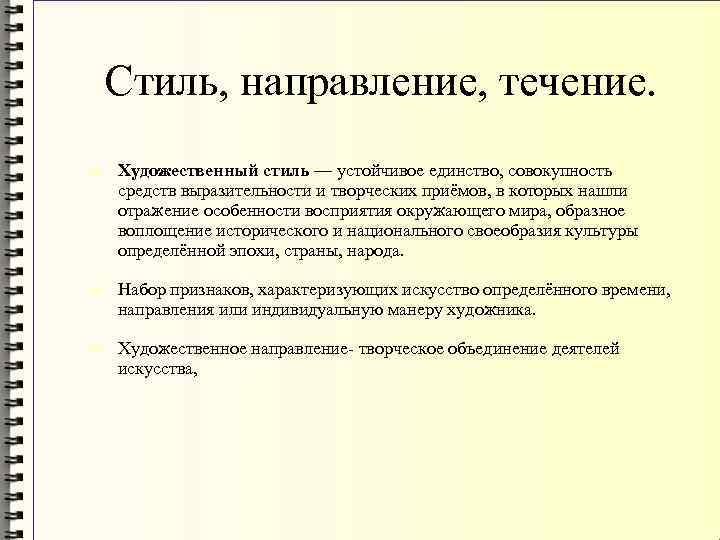 Стиль, направление, течение.

Художественный стиль — устойчивое единство, совокупность средств выразительности и творческих приёмов, в которых нашли отражение особенности восприятия окружающего мира, образное воплощение исторического и национального своеобразия культуры определённой эпохи, страны, народа.

Набор признаков, характеризующих искусство определённого времени, направления или индивидуальную манеру художника.

Художественное направление- творческое объединение деятелей искусства,